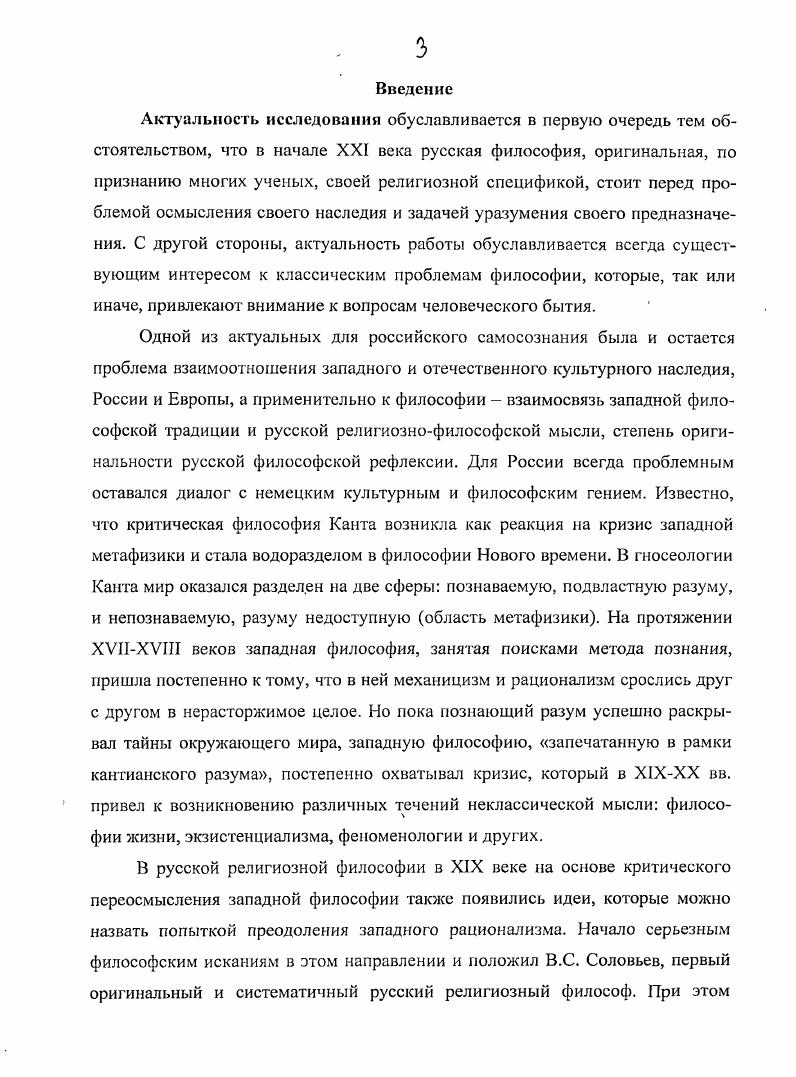 3

Введение

Актуальность исследования обуславливается в первую очередь тем обстоятельством, что в начале XXI века русская философия, оригинальная, по признанию многих ученых, своей религиозной спецификой, стоит перед проблемой осмысления своего наследия и задачей уразумения своего предназначения. С другой стороны, актуальность работы обуславливается всегда существующим интересом к классическим проблемам философии, которые, так или иначе, привлекают внимание к вопросам человеческого бытия.

Одной из актуальных для российского самосознания была и остается проблема взаимоотношения западного и отечественного культурного наследия, России и Европы, а применительно к философии – взаимосвязь западной философской традиции и русской религиозно-философской мысли, степень оригинальности русской философской рефлексии. Для России всегда проблемным оставался диалог с немецким культурным и философским гением. Известно, что критическая философия Канта возникла как реакция на кризис западной метафизики и стала водоразделом в философии Нового времени. В гносеологии Канта мир оказался разделен на две сферы: познаваемую, подвластную разуму, и непознаваемую, разуму недоступную (область метафизики). На протяжении XVII-XVIII веков западная философия, занятая поисками метода познания, пришла постепенно к тому, что в ней механицизм и рационализм срослись друг с другом в нерасторжимое целое. Но пока познающий разум успешно раскрывал тайны окружающего мира, западную философию, «запечатанную в рамки кантианского разума», постепенно охватывал кризис, который в XIX-XX вв. привел к возникновению различных течений неклассической мысли: философии жизни, экзистенциализма, феноменологии и других.

В русской религиозной философии в XIX веке на основе критического переосмысления западной философии также появились идеи, которые можно назвать попыткой преодоления западного рационализма. Начало серьезным философским исканиям в этом направлении и положил В.С. Соловьев, первый оригинальный и систематичный русский религиозный философ. При этом